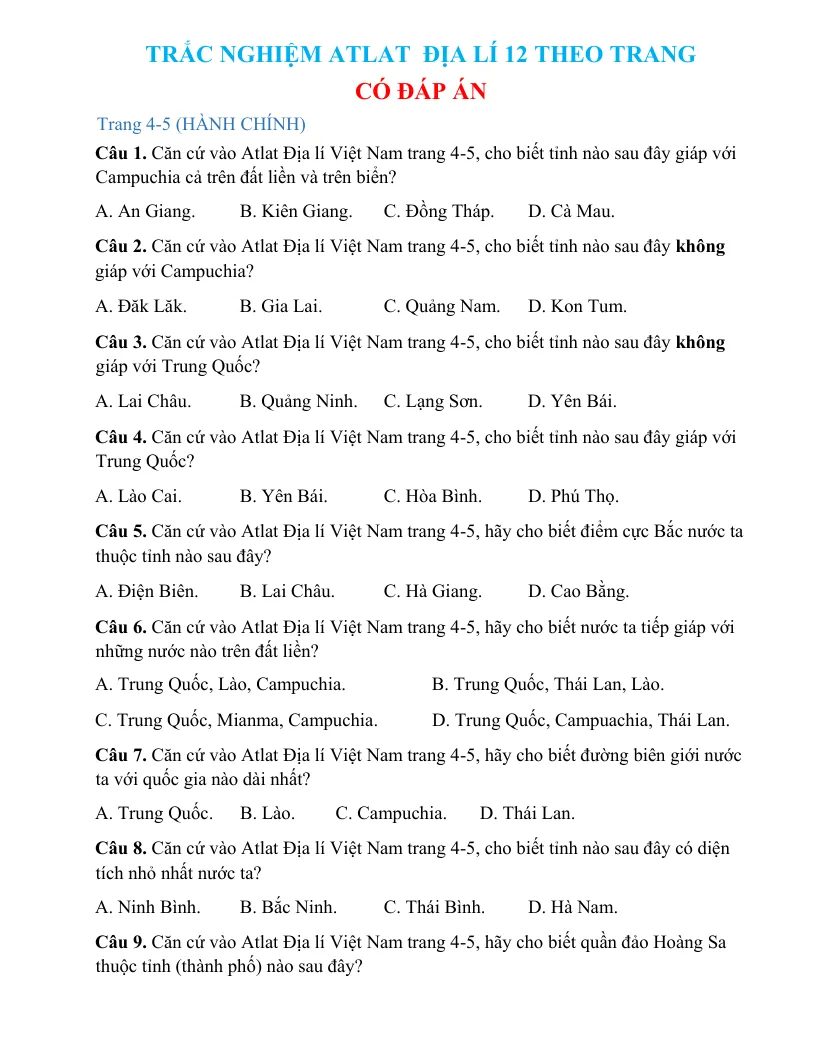 TRẮC NGHIỆM ATLAT ĐỊA LÍ 12 THEO TRANG
CÓ ĐÁP ÁN

Trang 4-5 (HÀNH CHÍNH)

Câu 1. Căn cứ vào Atlat Địa lí Việt Nam trang 4-5, cho biết tỉnh nào sau đây giáp với Campuchia cả trên đất liền và trên biển?

A. An Giang. B. Kiên Giang. C. Đồng Tháp. D. Cà Mau.

Câu 2. Căn cứ vào Atlat Địa lí Việt Nam trang 4-5, cho biết tỉnh nào sau đây không giáp với Campuchia?

A. Đăk Lăk. B. Gia Lai. C. Quảng Nam. D. Kon Tum.

Câu 3. Căn cứ vào Atlat Địa lí Việt Nam trang 4-5, cho biết tỉnh nào sau đây không giáp với Trung Quốc?

A. Lai Châu. B. Quảng Ninh. C. Lạng Sơn. D. Yên Bái.

Câu 4. Căn cứ vào Atlat Địa lí Việt Nam trang 4-5, cho biết tỉnh nào sau đây giáp với Trung Quốc?

A. Lào Cai. B. Yên Bái. C. Hòa Bình. D. Phú Thọ.

Câu 5. Căn cứ vào Atlat Địa lí Việt Nam trang 4-5, hãy cho biết điểm cực Bắc nước ta thuộc tỉnh nào sau đây?

A. Điện Biên. B. Lai Châu. C. Hà Giang. D. Cao Bằng.

Câu 6. Căn cứ vào Atlat Địa lí Việt Nam trang 4-5, hãy cho biết nước ta tiếp giáp với những nước nào trên đất liền?

A. Trung Quốc, Lào, Campuchia. B. Trung Quốc, Thái Lan, Lào.

C. Trung Quốc, Mianma, Campuchia. D. Trung Quốc, Campuachia, Thái Lan.

Câu 7. Căn cứ vào Atlat Địa lí Việt Nam trang 4-5, hãy cho biết đường biên giới nước ta với quốc gia nào dài nhất?

A. Trung Quốc. B. Lào. C. Campuchia. D. Thái Lan.

Câu 8. Căn cứ vào Atlat Địa lí Việt Nam trang 4-5, cho biết tỉnh nào sau đây có diện tích nhỏ nhất nước ta?

A. Ninh Bình. B. Bắc Ninh. C. Thái Bình. D. Hà Nam.

Câu 9. Căn cứ vào Atlat Địa lí Việt Nam trang 4-5, hãy cho biết quần đảo Hoàng Sa thuộc tỉnh (thành phố) nào sau đây?